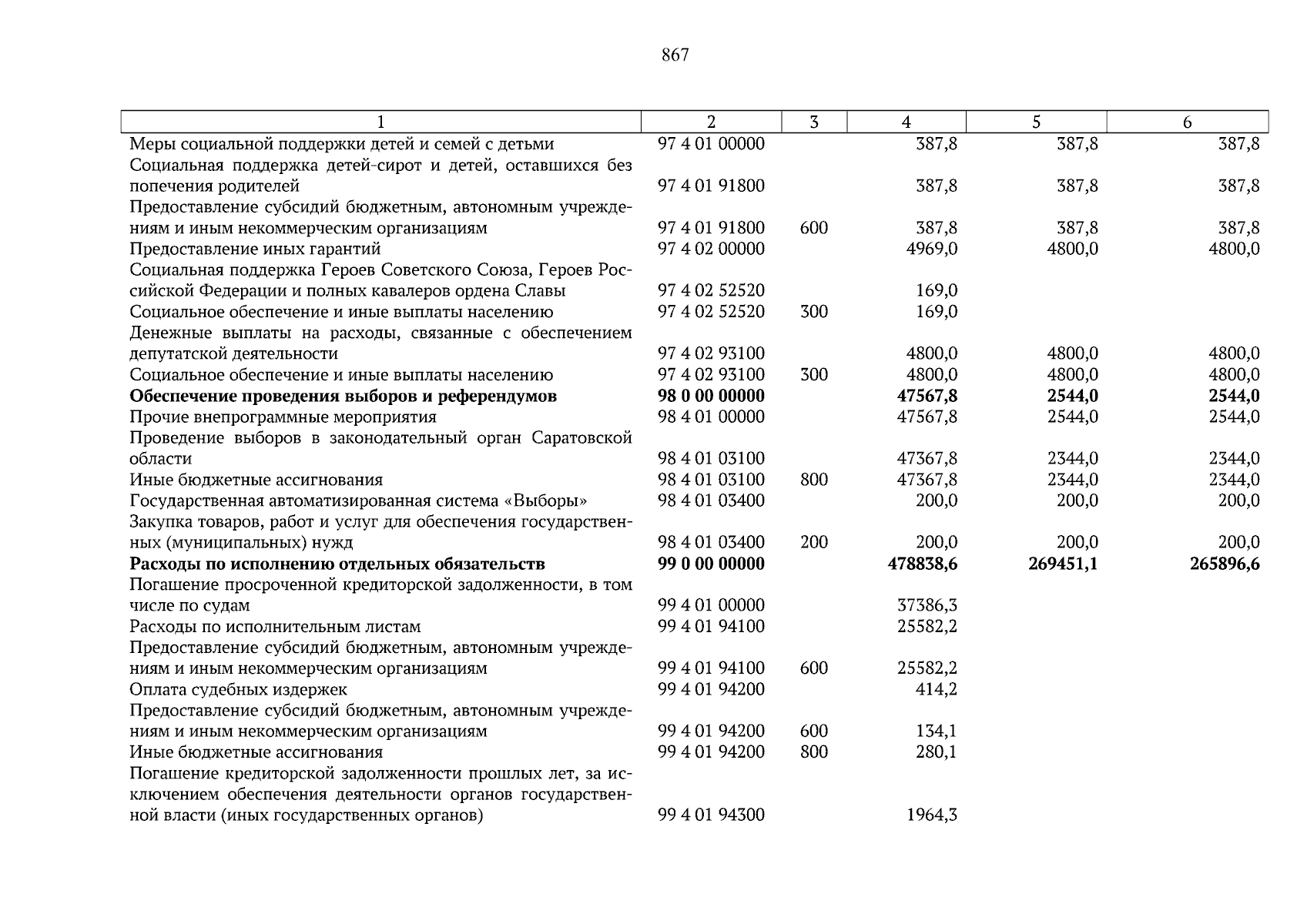 867

| 1 | 2 | 3 | 4 | 5 | 6 |
|---|---|---|---|---|---|
| Меры социальной поддержки детей и семей с детьми | 97 4 01 00000 | | 387,8 | 387,8 | 387,8 |
| Социальная поддержка детей-сирот и детей, оставшихся без попечения родителей | 97 4 01 91800 | | 387,8 | 387,8 | 387,8 |
| Предоставление субсидий бюджетным, автономным учреждениям и иным некоммерческим организациям | 97 4 01 91800 | 600 | 387,8 | 387,8 | 387,8 |
| Предоставление иных гарантий | 97 4 02 00000 | | 4969,0 | 4800,0 | 4800,0 |
| Социальная поддержка Героев Советского Союза, Героев Российской Федерации и полных кавалеров ордена Славы | 97 4 02 52520 | | 169,0 | | |
| Социальное обеспечение и иные выплаты населению | 97 4 02 52520 | 300 | 169,0 | | |
| Денежные выплаты на расходы, связанные с обеспечением депутатской деятельности | 97 4 02 93100 | | 4800,0 | 4800,0 | 4800,0 |
| Социальное обеспечение и иные выплаты населению | 97 4 02 93100 | 300 | 4800,0 | 4800,0 | 4800,0 |
| **Обеспечение проведения выборов и референдумов** | **98 0 00 00000** | | **47567,8** | **2544,0** | **2544,0** |
| Прочие внепрограммные мероприятия | 98 4 01 00000 | | 47567,8 | 2544,0 | 2544,0 |
| Проведение выборов в законодательный орган Саратовской области | 98 4 01 03100 | | 47367,8 | 2344,0 | 2344,0 |
| Иные бюджетные ассигнования | 98 4 01 03100 | 800 | 47367,8 | 2344,0 | 2344,0 |
| Государственная автоматизированная система «Выборы» | 98 4 01 03400 | | 200,0 | 200,0 | 200,0 |
| Закупка товаров, работ и услуг для обеспечения государственных (муниципальных) нужд | 98 4 01 03400 | 200 | 200,0 | 200,0 | 200,0 |
| **Расходы по исполнению отдельных обязательств** | **99 0 00 00000** | | **478838,6** | **269451,1** | **265896,6** |
| Погашение просроченной кредиторской задолженности, в том числе по судам | 99 4 01 00000 | | 37386,3 | | |
| Расходы по исполнительным листам | 99 4 01 94100 | | 25582,2 | | |
| Предоставление субсидий бюджетным, автономным учреждениям и иным некоммерческим организациям | 99 4 01 94100 | 600 | 25582,2 | | |
| Оплата судебных издержек | 99 4 01 94200 | | 414,2 | | |
| Предоставление субсидий бюджетным, автономным учреждениям и иным некоммерческим организациям | 99 4 01 94200 | 600 | 134,1 | | |
| Иные бюджетные ассигнования | 99 4 01 94200 | 800 | 280,1 | | |
| Погашение кредиторской задолженности прошлых лет, за исключением обеспечения деятельности органов государственной власти (иных государственных органов) | 99 4 01 94300 | | 1964,3 | | |